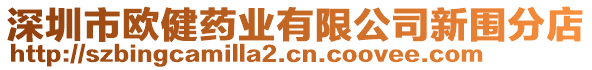 深圳市欧健药业有限公司新围分店
http://szbingcamilla2.cn.coovee.com